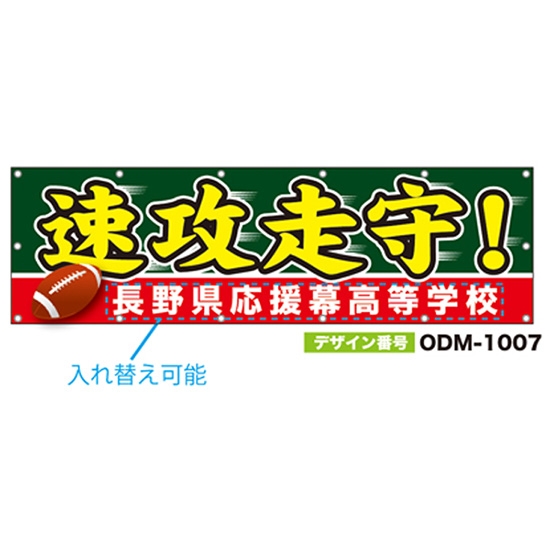 速攻走守！

長野県応援幕高等学校

デザイン番号 ODM-1007

入れ替え可能